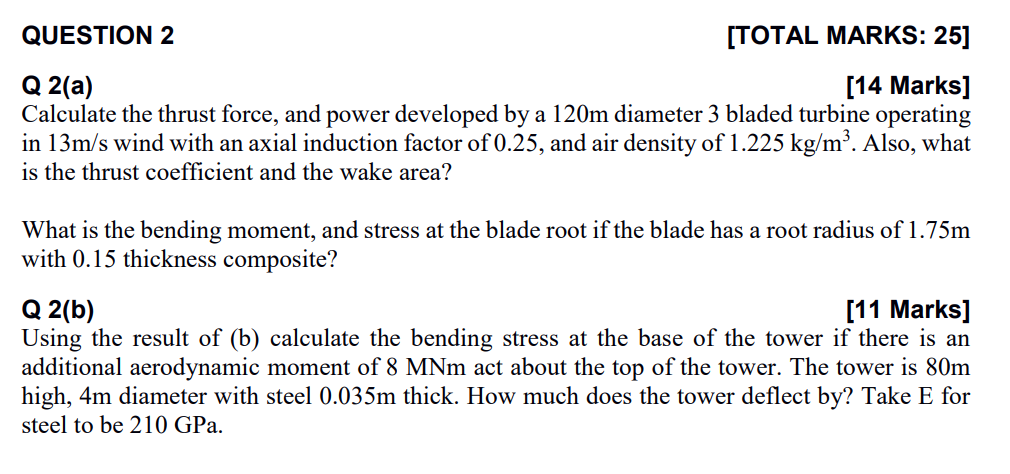 QUESTION 2 [TOTAL MARKS: 25]

Q 2(a) [14 Marks]
Calculate the thrust force, and power developed by a 120m diameter 3 bladed turbine operating in 13m/s wind with an axial induction factor of 0.25, and air density of 1.225 kg/m$^3$. Also, what is the thrust coefficient and the wake area?

What is the bending moment, and stress at the blade root if the blade has a root radius of 1.75m with 0.15 thickness composite?

Q 2(b) [11 Marks]
Using the result of (b) calculate the bending stress at the base of the tower if there is an additional aerodynamic moment of 8 MNm act about the top of the tower. The tower is 80m high, 4m diameter with steel 0.035m thick. How much does the tower deflect by? Take E for steel to be 210 GPa.